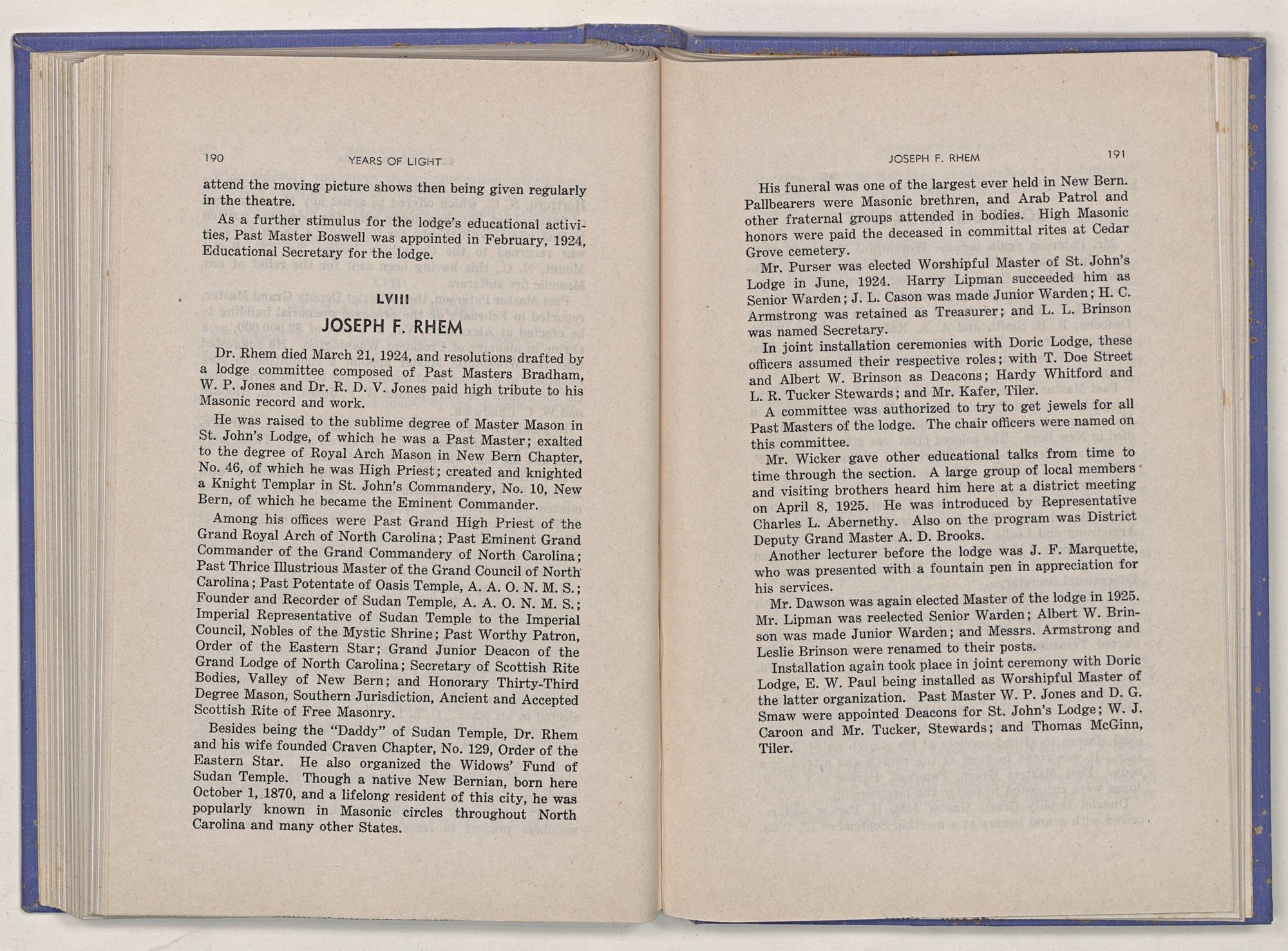 190 YEARS OF LIGHT

attend the moving picture shows then being given regularly in the theatre.

As a further stimulus for the lodge's educational activities, Past Master Boswell was appointed in February, 1924, Educational Secretary for the lodge.

LVIII

JOSEPH F. RHEM

Dr. Rhem died March 21, 1924, and resolutions drafted by a lodge committee composed of Past Masters Bradham, W. P. Jones and Dr. R. D. V. Jones paid high tribute to his Masonic record and work.

He was raised to the sublime degree of Master Mason in St. John's Lodge, of which he was a Past Master; exalted to the degree of Royal Arch Mason in New Bern Chapter, No. 46, of which he was High Priest; created and knighted a Knight Templar in St. John's Commandery, No. 10, New Bern, of which he became the Eminent Commander.

Among his offices were Past Grand High Priest of the Grand Royal Arch of North Carolina; Past Eminent Grand Commander of the Grand Commandery of North Carolina; Past Thrice Illustrious Master of the Grand Council of North Carolina; Past Potentate of Oasis Temple, A. A. O. N. M. S.; Founder and Recorder of Sudan Temple, A. A. O. N. M. S.; Imperial Representative of Sudan Temple to the Imperial Council, Nobles of the Mystic Shrine; Past Worthy Patron, Order of the Eastern Star; Grand Junior Deacon of the Grand Lodge of North Carolina; Secretary of Scottish Rite Bodies, Valley of New Bern; and Honorary Thirty-Third Degree Mason, Southern Jurisdiction, Ancient and Accepted Scottish Rite of Free Masonry.

Besides being the "Daddy" of Sudan Temple, Dr. Rhem and his wife founded Craven Chapter, No. 129, Order of the Eastern Star. He also organized the Widows' Fund of Sudan Temple. Though a native New Bernian, born here October 1, 1870, and a lifelong resident of this city, he was popularly known in Masonic circles throughout North Carolina and many other States.

JOSEPH F. RHEM 191

His funeral was one of the largest ever held in New Bern. Pallbearers were Masonic brethren, and Arab Patrol and other fraternal groups attended in bodies. High Masonic honors were paid the deceased in committal rites at Cedar Grove cemetery.

Mr. Purser was elected Worshipful Master of St. John's Lodge in June, 1924. Harry Lipman succeeded him as Senior Warden; J. L. Cason was made Junior Warden; H. C. Armstrong was retained as Treasurer; and L. L. Brinson was named Secretary.

In joint installation ceremonies with Doric Lodge, these officers assumed their respective roles; with T. Doe Street and Albert W. Brinson as Deacons; Hardy Whitford and L. R. Tucker Stewards; and Mr. Kafer, Tiler.

A committee was authorized to try to get jewels for all Past Masters of the lodge. The chair officers were named on this committee.

Mr. Wicker gave other educational talks from time to time through the section. A large group of local members and visiting brothers heard him here at a district meeting on April 8, 1925. He was introduced by Representative Charles L. Abernethy. Also on the program was District Deputy Grand Master A. D. Brooks.

Another lecturer before the lodge was J. F. Marquette, who was presented with a fountain pen in appreciation for his services.

Mr. Dawson was again elected Master of the lodge in 1925. Mr. Lipman was reelected Senior Warden; Albert W. Brinson was made Junior Warden; and Messrs. Armstrong and Leslie Brinson were renamed to their posts.

Installation again took place in joint ceremony with Doric Lodge, E. W. Paul being installed as Worshipful Master of the latter organization. Past Master W. P. Jones and D. G. Smaw were appointed Deacons for St. John's Lodge; W. J. Caroon and Mr. Tucker, Stewards; and Thomas McGinn, Tiler.